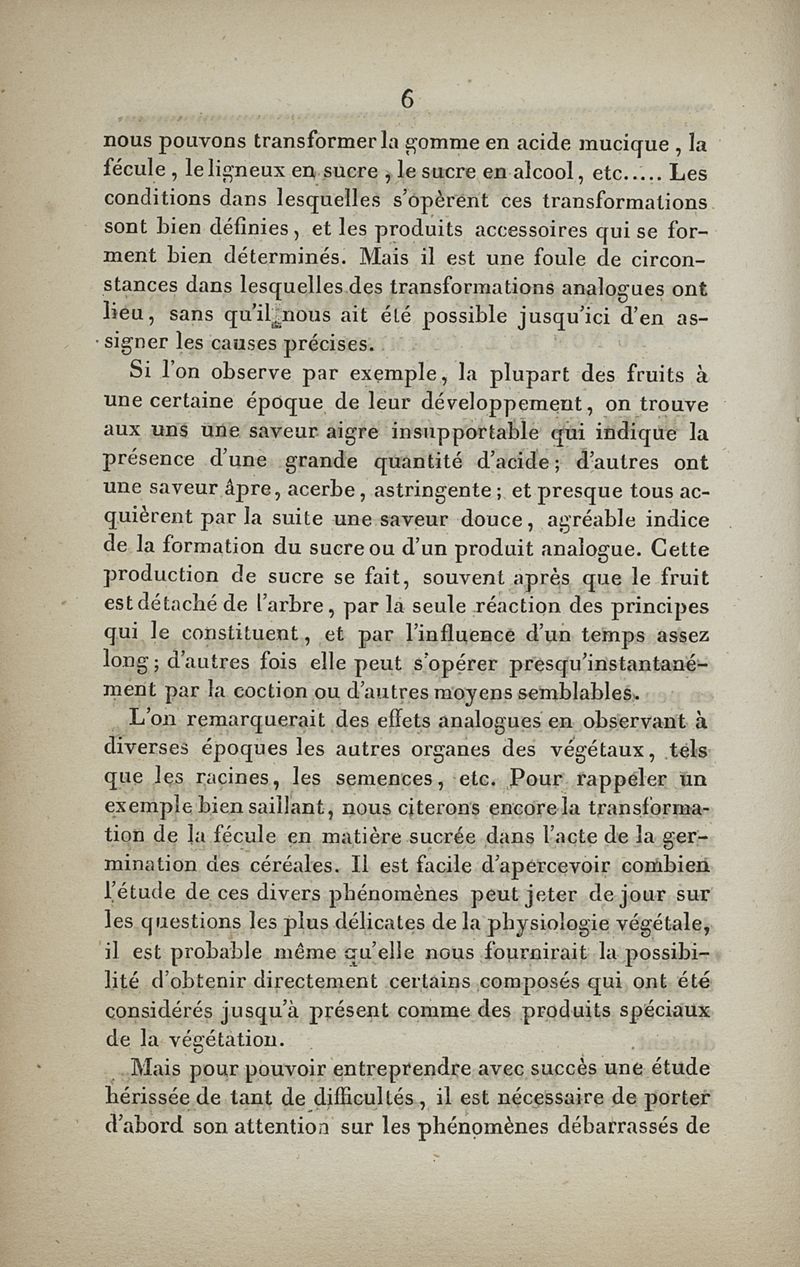 6

nous pouvons transformer la gomme en acide mucique, la fécule, le ligneux en sucre, le sucre en alcool, etc..... Les conditions dans lesquelles s'opèrent ces transformations sont bien définies, et les produits accessoires qui se forment bien déterminés. Mais il est une foule de circonstances dans lesquelles des transformations analogues ont lieu, sans qu'il nous ait été possible jusqu'ici d'en assigner les causes précises.

Si l'on observe par exemple, la plupart des fruits à une certaine époque de leur développement, on trouve aux uns une saveur aigre insupportable qui indique la présence d'une grande quantité d'acide; d'autres ont une saveur âpre, acerbe, astringente; et presque tous acquièrent par la suite une saveur douce, agréable indice de la formation du sucre ou d'un produit analogue. Cette production de sucre se fait, souvent après que le fruit est détaché de l'arbre, par la seule réaction des principes qui le constituent, et par l'influence d'un temps assez long; d'autres fois elle peut s'opérer presqu'instantanément par la coction ou d'autres moyens semblables.

L'on remarquerait des effets analogues en observant à diverses époques les autres organes des végétaux, tels que les racines, les semences, etc. Pour rappeler un exemple bien saillant, nous citerons encore la transformation de la fécule en matière sucrée dans l'acte de la germination des céréales. Il est facile d'apercevoir combien l'étude de ces divers phénomènes peut jeter de jour sur les questions les plus délicates de la physiologie végétale, il est probable même qu'elle nous fournirait la possibilité d'obtenir directement certains composés qui ont été considérés jusqu'à présent comme des produits spéciaux de la végétation.

Mais pour pouvoir entreprendre avec succès une étude hérissée de tant de difficultés, il est nécessaire de porter d'abord son attention sur les phénomènes débarrassés de